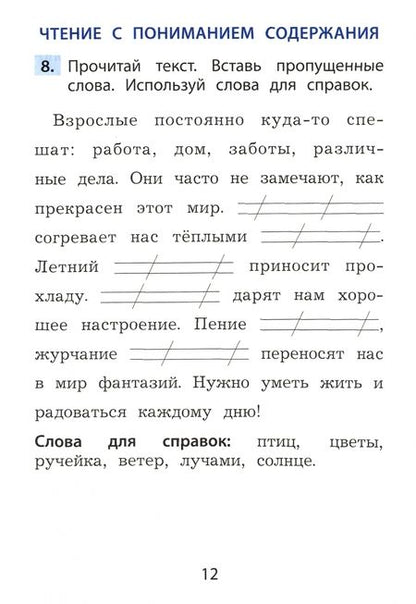 ЧТЕНИЕ С ПОНИМАНИЕМ СОДЕРЖАНИЯ

8. Прочитай текст. Вставь пропущенные слова. Используй слова для справок.

Взрослые постоянно куда-то спешат: работа, дом, заботы, различные дела. Они часто не замечают, как прекрасен этот мир. ________ согревает нас тёплыми ________. Летний ________ приносит прохладу. ________ дарят нам хорошее настроение. Пение ________, журчание ________ переносят нас в мир фантазий. Нужно уметь жить и радоваться каждому дню!

Слова для справок: птиц, цветы, ручейка, ветер, лучами, солнце.

12